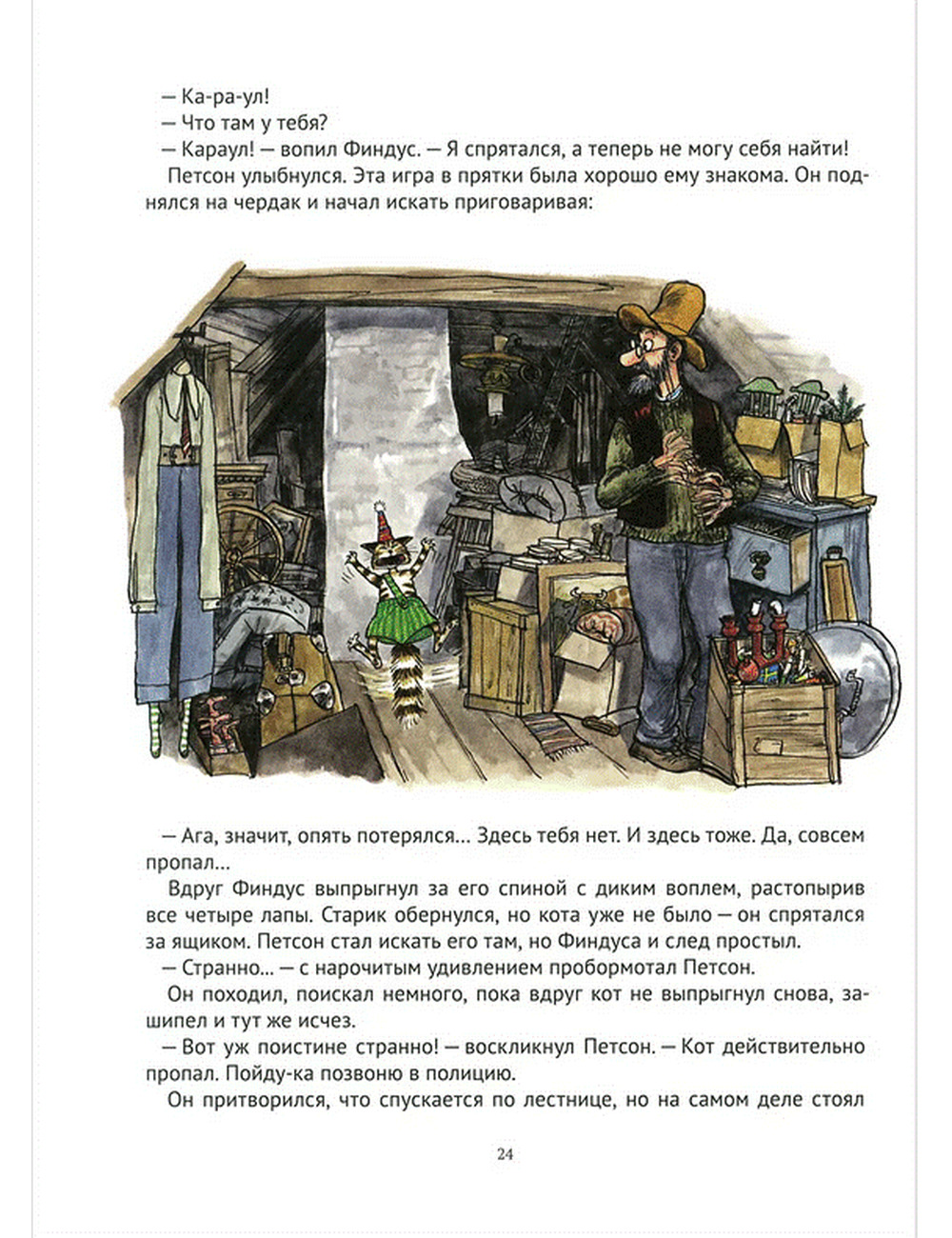 — Ка-ра-ул!
— Что там у тебя?
— Караул! — вопил Финдус. — Я спрятался, а теперь не могу себя найти!
Петсон улыбнулся. Эта игра в прятки была хорошо ему знакома. Он поднялся на чердак и начал искать приговаривая:

— Ага, значит, опять потерялся... Здесь тебя нет. И здесь тоже. Да, совсем пропал...
Вдруг Финдус выпрыгнул за его спиной с диким воплем, растопырив все четыре лапы. Старик обернулся, но кота уже не было — он спрятался за ящиком. Петсон стал искать его там, но Финдуса и след простыл.
— Странно... — с нарочитым удивлением пробормотал Петсон.
Он походил, поискал немного, пока вдруг кот не выпрыгнул снова, зашипел и тут же исчез.
— Вот уж поистине странно! — воскликнул Петсон. — Кот действительно пропал. Пойду-ка позвоню в полицию.
Он притворился, что спускается по лестнице, но на самом деле стоял

24